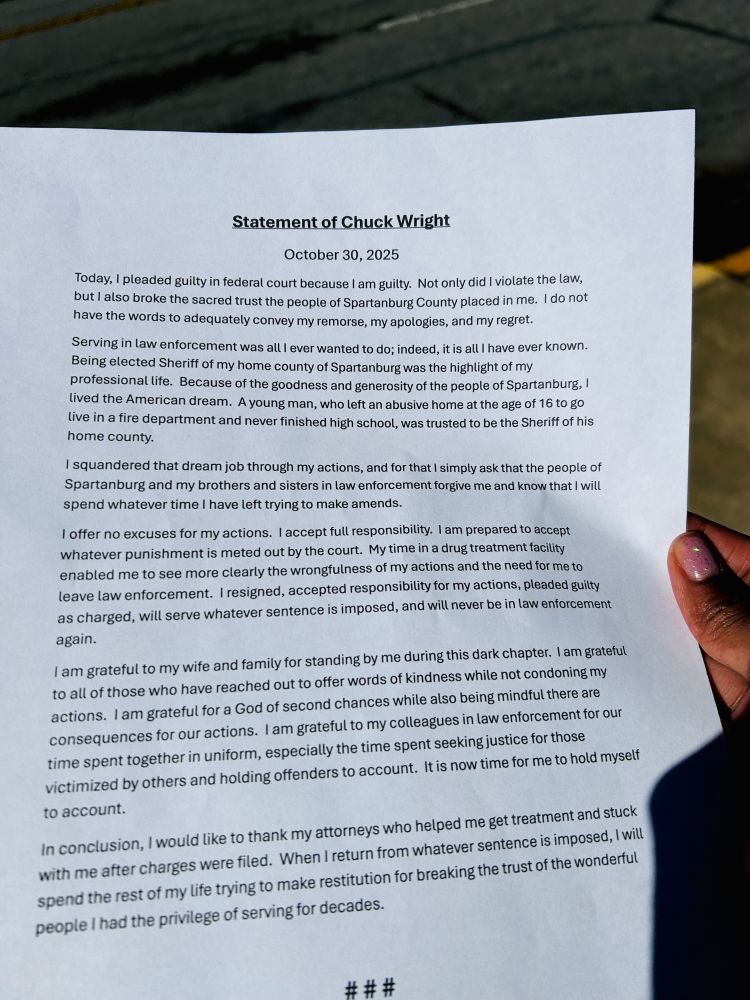 Statement of Chuck Wright

October 30, 2025

Today, I pleaded guilty in federal court because I am guilty. Not only did I violate the law, but I also broke the sacred trust the people of Spartanburg County placed in me. I do not have the words to adequately convey my remorse, my apologies, and my regret.

Serving in law enforcement was all I ever wanted to do; indeed, it is all I have ever known. Being elected Sheriff of my home county of Spartanburg was the highlight of my professional life. Because of the goodness and generosity of the people of Spartanburg, I lived the American dream. A young man, who left an abusive home at the age of 16 to go live in a fire department and never finished high school, was trusted to be the Sheriff of his home county.

I squandered that dream job through my actions, and for that I simply ask that the people of Spartanburg and my brothers and sisters in law enforcement forgive me and know that I will spend whatever time I have left trying to make amends.

I offer no excuses for my actions. I accept full responsibility. I am prepared to accept whatever punishment is meted out by the court. My time in a drug treatment facility enabled me to see more clearly the wrongfulness of my actions and the need for me to leave law enforcement. I resigned, accepted responsibility for my actions, pleaded guilty as charged, will serve whatever sentence is imposed, and will never be in law enforcement again.

I am grateful to my wife and family for standing by me during this dark chapter. I am grateful to all of those who have reached out to offer words of kindness while not condoning my actions. I am grateful for a God of second chances while also being mindful there are consequences for our actions. I am grateful to my colleagues in law enforcement for our time spent together in uniform, especially the time spent seeking justice for those victimized by others and holding offenders to account. It is now time for me to hold myself to account.

In conclusion, I would like to thank my attorneys who helped me get treatment and stuck with me after charges were filed. When I return from whatever sentence is imposed, I will spend the rest of my life trying to make restitution for breaking the trust of the wonderful people I had the privilege of serving for decades.

###